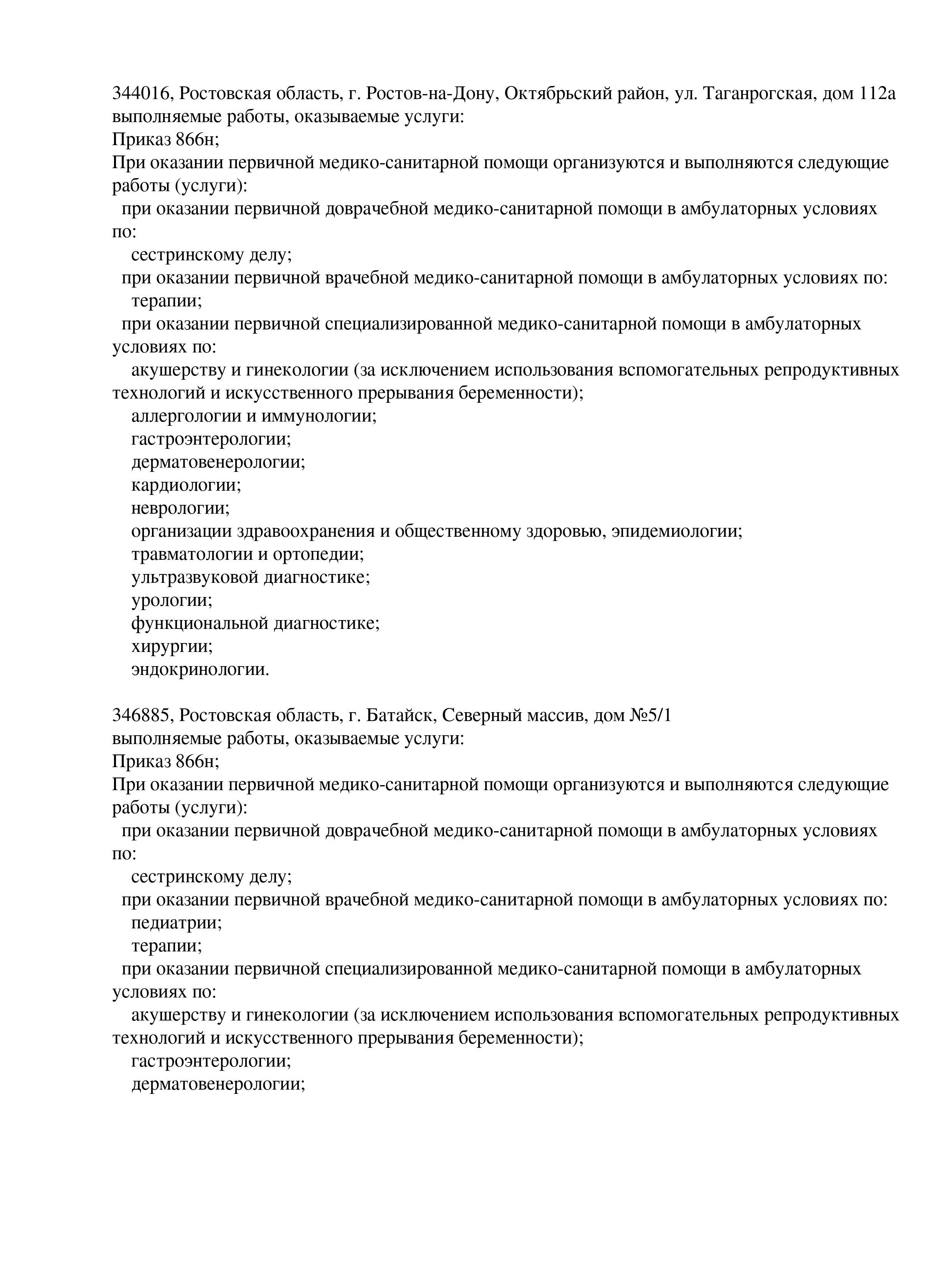 344016, Ростовская область, г. Ростов-на-Дону, Октябрьский район, ул. Таганрогская, дом 112а
выполняемые работы, оказываемые услуги:
Приказ 866н;
При оказании первичной медико-санитарной помощи организуются и выполняются следующие работы (услуги):
при оказании первичной доврачебной медико-санитарной помощи в амбулаторных условиях по:
сестринскому делу;
при оказании первичной врачебной медико-санитарной помощи в амбулаторных условиях по:
терапии;
при оказании первичной специализированной медико-санитарной помощи в амбулаторных условиях по:
акушерству и гинекологии (за исключением использования вспомогательных репродуктивных технологий и искусственного прерывания беременности);
аллергологии и иммунологии;
гастроэнтерологии;
дерматовенерологии;
кардиологии;
неврологии;
организации здравоохранения и общественному здоровью, эпидемиологии;
травматологии и ортопедии;
ультразвуковой диагностике;
урологии;
функциональной диагностике;
хирургии;
эндокринологии.

346885, Ростовская область, г. Батайск, Северный массив, дом №5/1
выполняемые работы, оказываемые услуги:
Приказ 866н;
При оказании первичной медико-санитарной помощи организуются и выполняются следующие работы (услуги):
при оказании первичной доврачебной медико-санитарной помощи в амбулаторных условиях по:
сестринскому делу;
при оказании первичной врачебной медико-санитарной помощи в амбулаторных условиях по:
педиатрии;
терапии;
при оказании первичной специализированной медико-санитарной помощи в амбулаторных условиях по:
акушерству и гинекологии (за исключением использования вспомогательных репродуктивных технологий и искусственного прерывания беременности);
гастроэнтерологии;
дерматовенерологии;